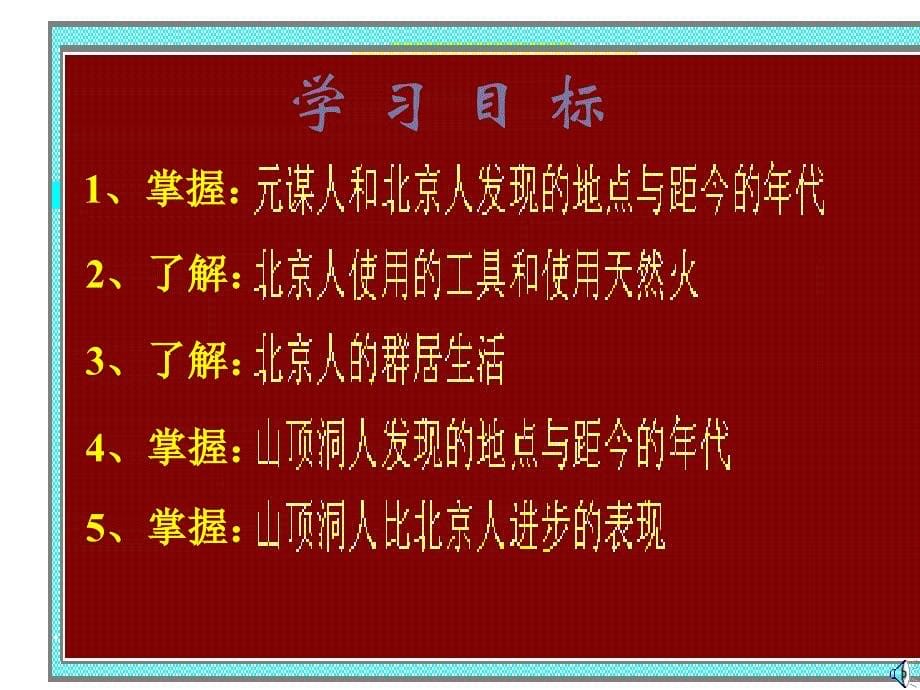 学 习 目 标

1、掌握：元谋人和北京人发现的地点与距今的年代

2、了解：北京人使用的工具和使用天然火

3、了解：北京人的群居生活

4、掌握：山顶洞人发现的地点与距今的年代

5、掌握：山顶洞人比北京人进步的表现